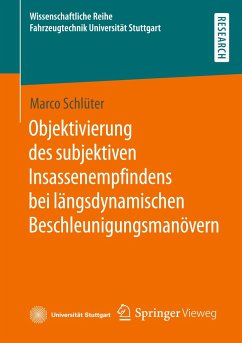 Wissenschaftliche Reihe
Fahrzeugtechnik Universität Stuttgart

RESEARCH

Marco Schlüter

Objektivierung des subjektiven Insassenempfindens bei längsdynamischen Beschleunigungsmanövern

Universität Stuttgart

Springer Vieweg